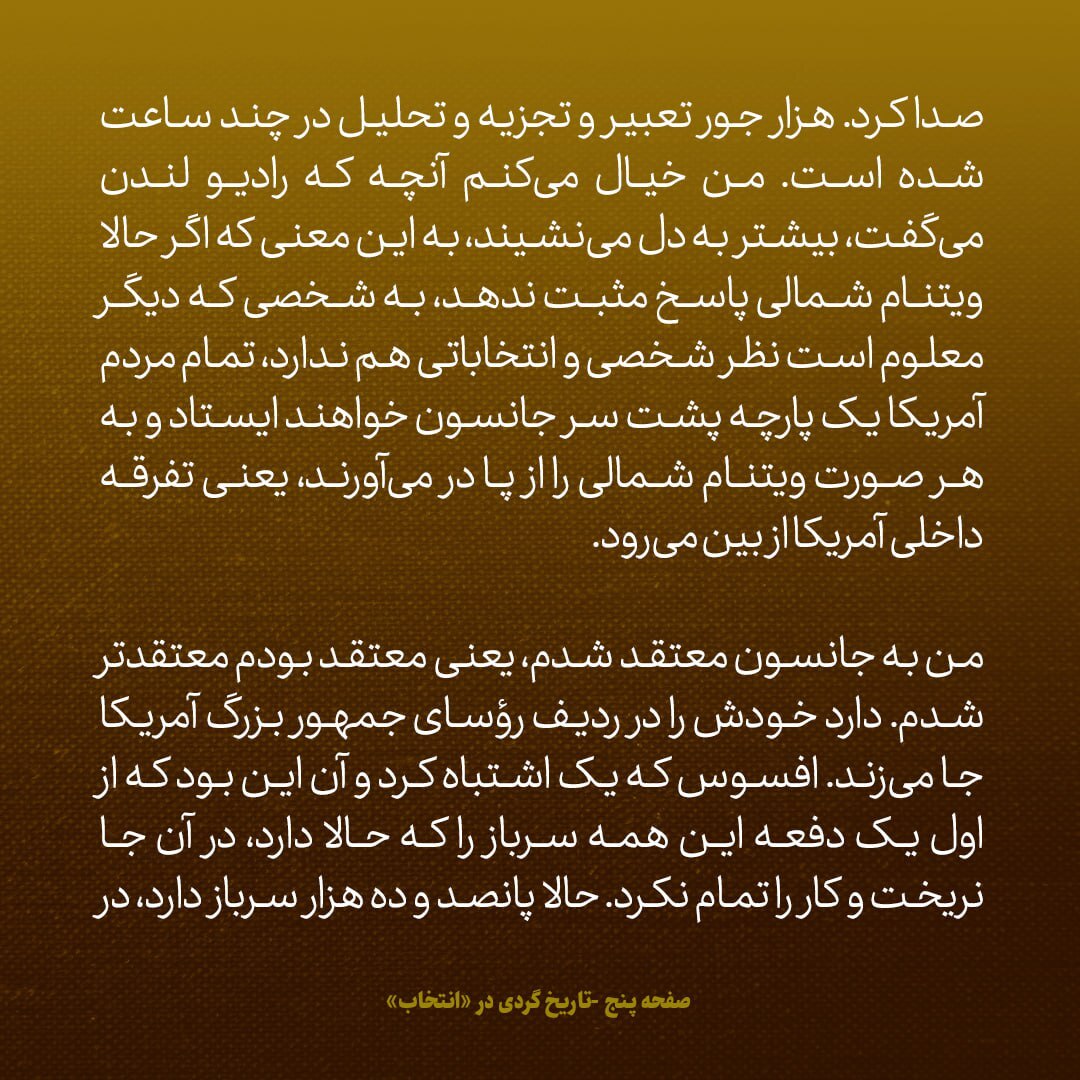 صدا کرد. هزار جور تعبیر و تجزیه و تحلیل در چند ساعت شده است. من خیال می‌کنم آنچه که رادیو لندن می‌گفت، بیشتر به دل می‌نشیند، به این معنی که اگر حالا ویتنام شمالی پاسخ مثبت ندهد، به شخصی که دیگر معلوم است نظر شخصی و انتخاباتی هم ندارد، تمام مردم آمریکا یک پارچه پشت سر جانسون خواهند ایستاد و به هر صورت ویتنام شمالی را از پا در می‌آورند، یعنی تفرقه داخلی آمریکا از بین می‌رود.

من به جانسون معتقد شدم، یعنی معتقد بودم معتقدتر شدم. دارد خودش را در ردیف رؤسای جمهور بزرگ آمریکا جا می‌زند. افسوس که یک اشتباه کرد و آن این بود که از اول یک دفعه این همه سرباز را که حالا دارد، در آن جا نریخت و کار را تمام نکرد. حالا پانصد و ده هزار سرباز دارد، در

صفحه پنج -تاریخ گردی در «انتخاب»